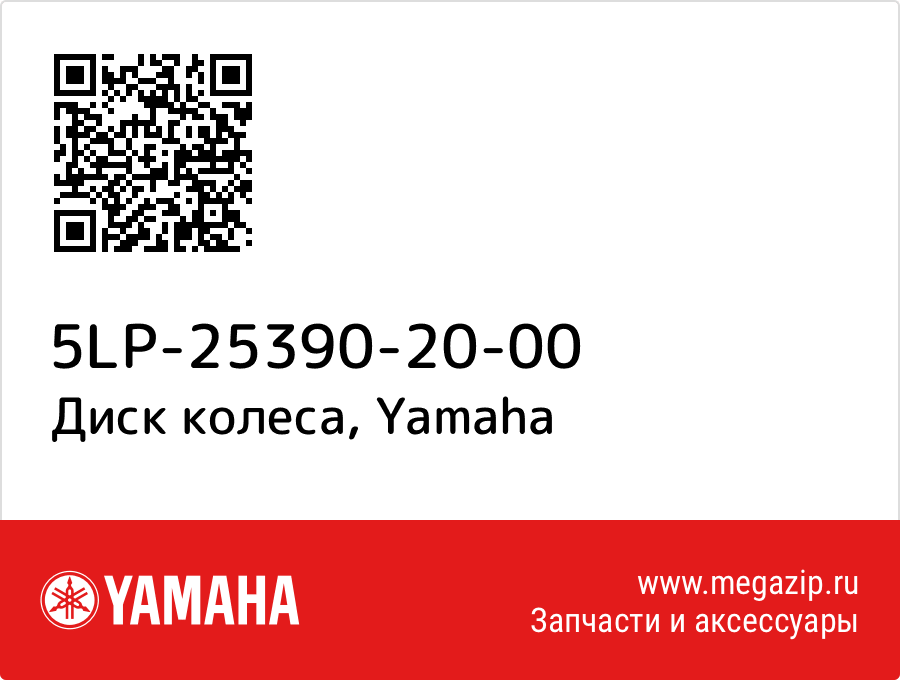 5LP-25390-20-00
Диск колеса, Yamaha

YAMAHA

www.megazip.ru
Запчасти и аксессуары